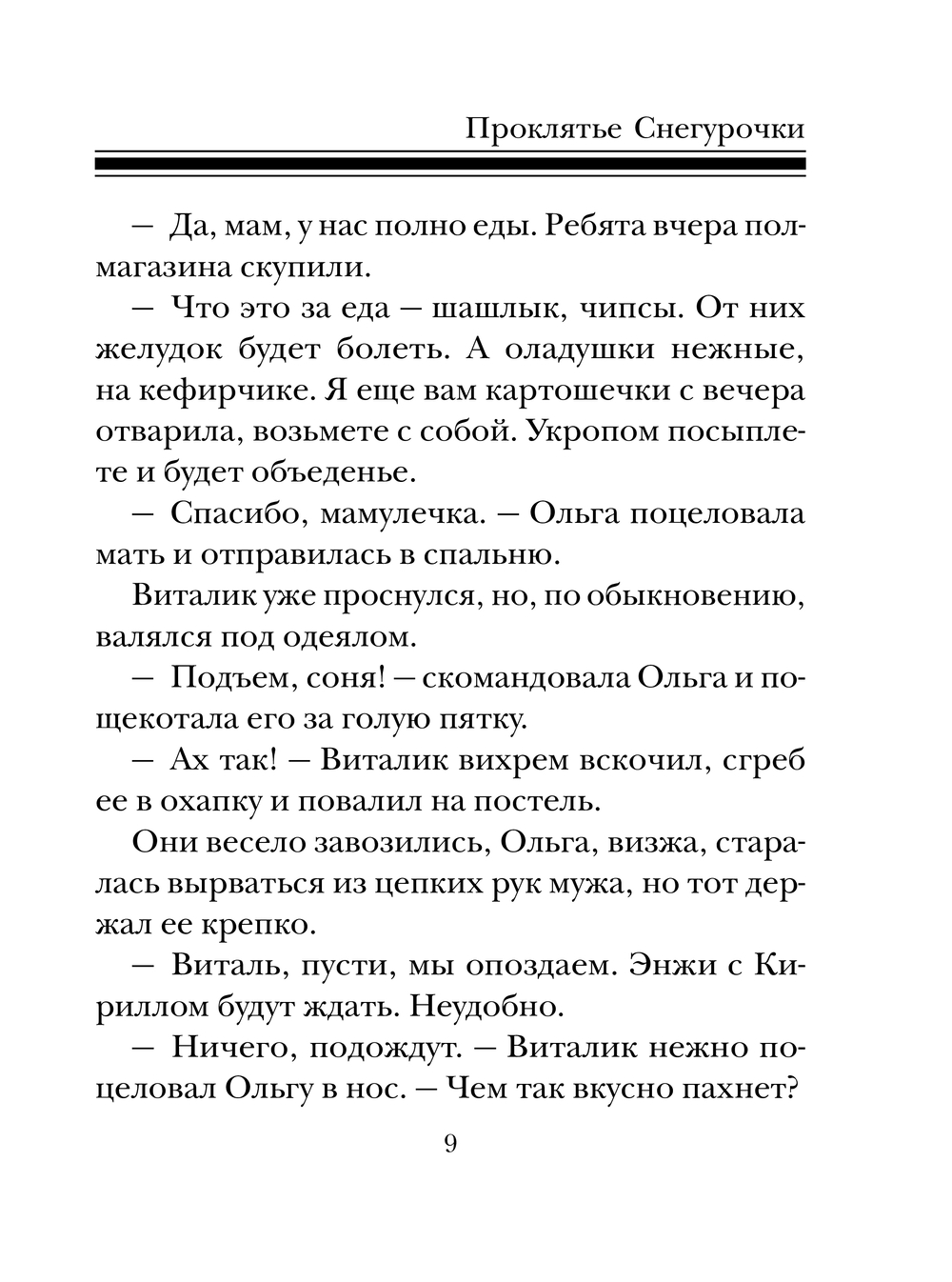 Проклятье Снегурочки

— Да, мам, у нас полно еды. Ребята вчера полмагазина скупили.

— Что это за еда — шашлык, чипсы. От них желудок будет болеть. А оладушки нежные, на кефирчике. Я еще вам картошечки с вечера отварила, возьмете с собой. Укропом посыплете и будет объеденье.

— Спасибо, мамулечка. — Ольга поцеловала мать и отправилась в спальню.

Виталик уже проснулся, но, по обыкновению, валялся под одеялом.

— Подъем, соня! — скомандовала Ольга и пощекотала его за голую пятку.

— Ах так! — Виталик вихрем вскочил, сгреб ее в охапку и повалил на постель.

Они весело завозились, Ольга, визжа, старалась вырваться из цепких рук мужа, но тот держал ее крепко.

— Виталь, пусти, мы опоздаем. Энжи с Кириллом будут ждать. Неудобно.

— Ничего, подождут. — Виталик нежно поцеловал Ольгу в нос. — Чем так вкусно пахнет?

9